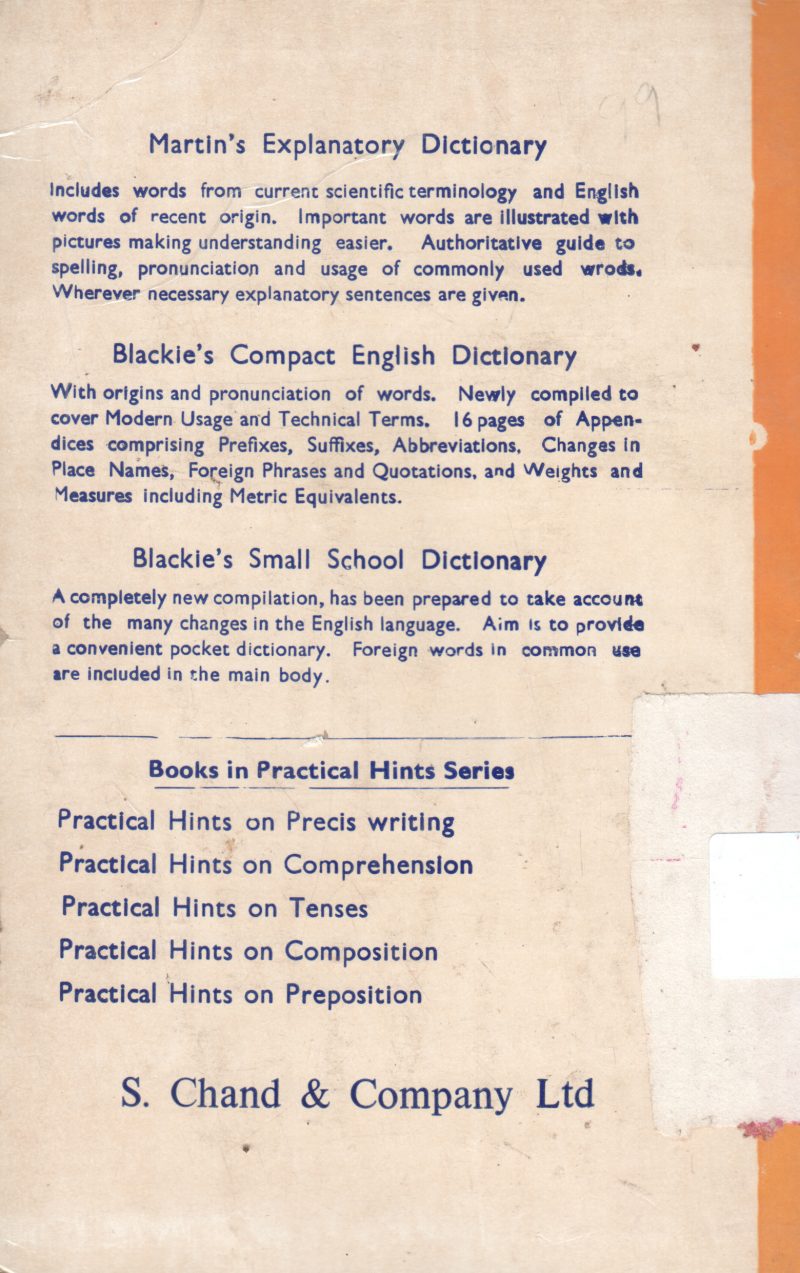 Martin's Explanatory Dictionary

Includes words from current scientific terminology and English words of recent origin. Important words are illustrated with pictures making understanding easier. Authoritative guide to spelling, pronunciation and usage of commonly used wrods. Wherever necessary explanatory sentences are given.

Blackie's Compact English Dictionary

With origins and pronunciation of words. Newly compiled to cover Modern Usage and Technical Terms. 16 pages of Appendices comprising Prefixes, Suffixes, Abbreviations, Changes in Place Names, Foreign Phrases and Quotations, and Weights and Measures including Metric Equivalents.

Blackie's Small School Dictionary

A completely new compilation, has been prepared to take account of the many changes in the English language. Aim is to provide a convenient pocket dictionary. Foreign words in common use are included in the main body.

Books in Practical Hints Series

Practical Hints on Precis writing
Practical Hints on Comprehension
Practical Hints on Tenses
Practical Hints on Composition
Practical Hints on Preposition

S. Chand & Company Ltd